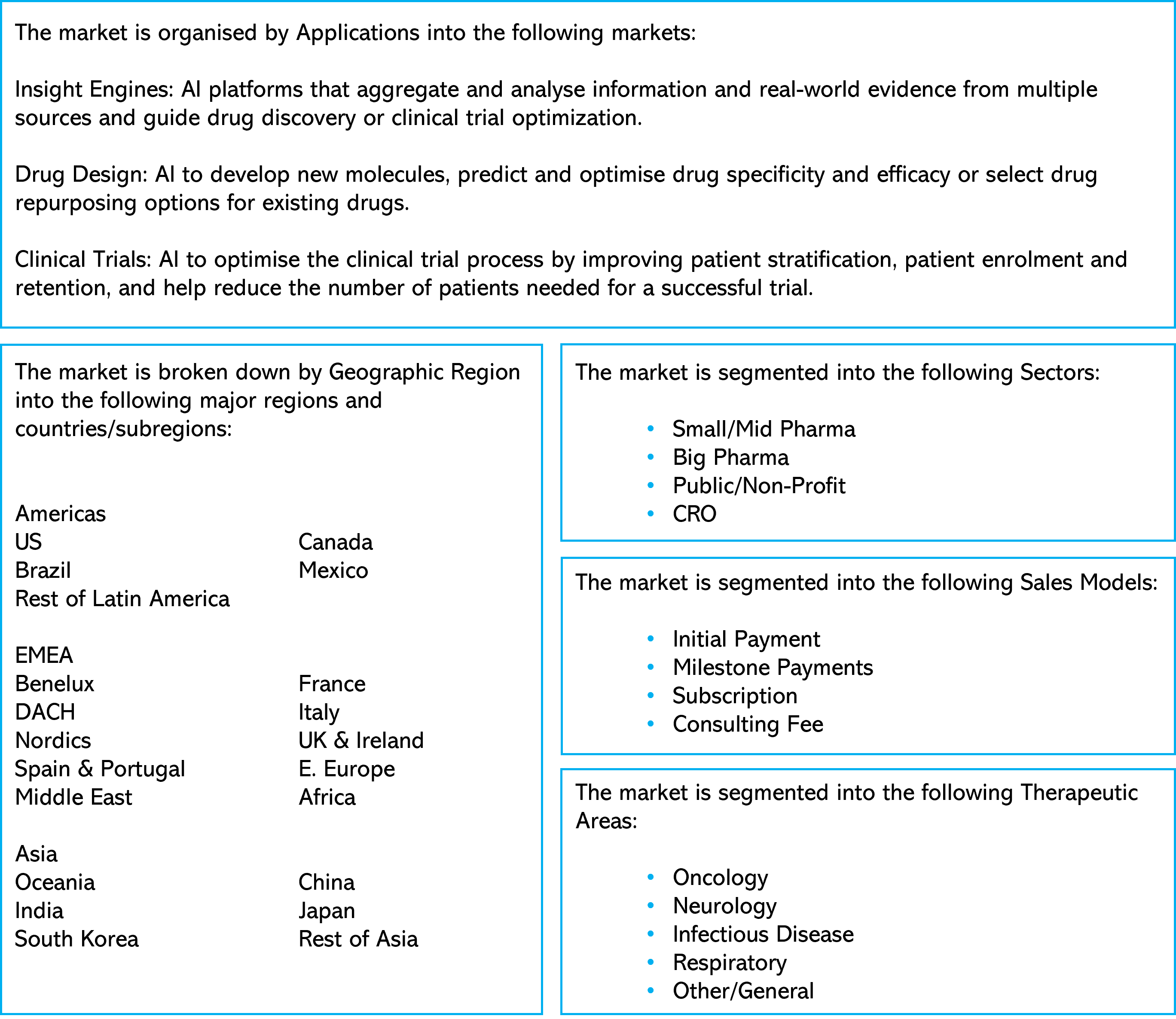 The market is organised by Applications into the following markets:

Insight Engines: AI platforms that aggregate and analyse information and real-world evidence from multiple sources and guide drug discovery or clinical trial optimization.

Drug Design: AI to develop new molecules, predict and optimise drug specificity and efficacy or select drug repurposing options for existing drugs.

Clinical Trials: AI to optimise the clinical trial process by improving patient stratification, patient enrolment and retention, and help reduce the number of patients needed for a successful trial.

The market is broken down by Geographic Region into the following major regions and countries/subregions:

Americas
US
Canada
Brazil
Mexico
Rest of Latin America

EMEA
Benelux
France
DACH
Italy
Nordics
UK & Ireland
Spain & Portugal
E. Europe
Middle East
Africa

Asia
Oceania
China
India
Japan
South Korea
Rest of Asia

The market is segmented into the following Sectors:

• Small/Mid Pharma
• Big Pharma
• Public/Non-Profit
• CRO

The market is segmented into the following Sales Models:

• Initial Payment
• Milestone Payments
• Subscription
• Consulting Fee

The market is segmented into the following Therapeutic Areas:

• Oncology
• Neurology
• Infectious Disease
• Respiratory
• Other/General